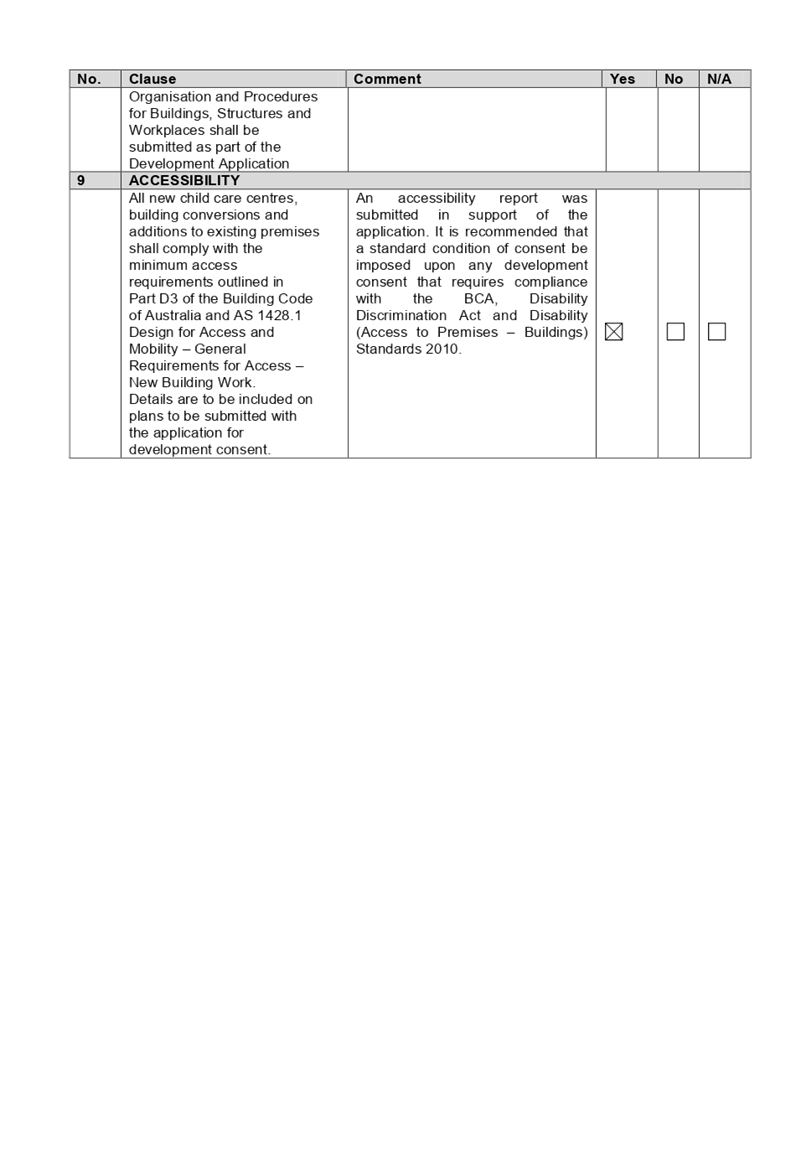 | No. | Clause | Comment | Yes | No | N/A |
|---|---|---|---|---|---|
| | Organisation and Procedures for Buildings, Structures and Workplaces shall be submitted as part of the Development Application | | | | |
| 9 | ACCESSIBILITY | | | | |
| | All new child care centres, building conversions and additions to existing premises shall comply with the minimum access requirements outlined in Part D3 of the Building Code of Australia and AS 1428.1 Design for Access and Mobility – General Requirements for Access – New Building Work. Details are to be included on plans to be submitted with the application for development consent. | An accessibility report was submitted in support of the application. It is recommended that a standard condition of consent be imposed upon any development consent that requires compliance with the BCA, Disability Discrimination Act and Disability (Access to Premises – Buildings) Standards 2010. | ☒ | ☐ | ☐ |